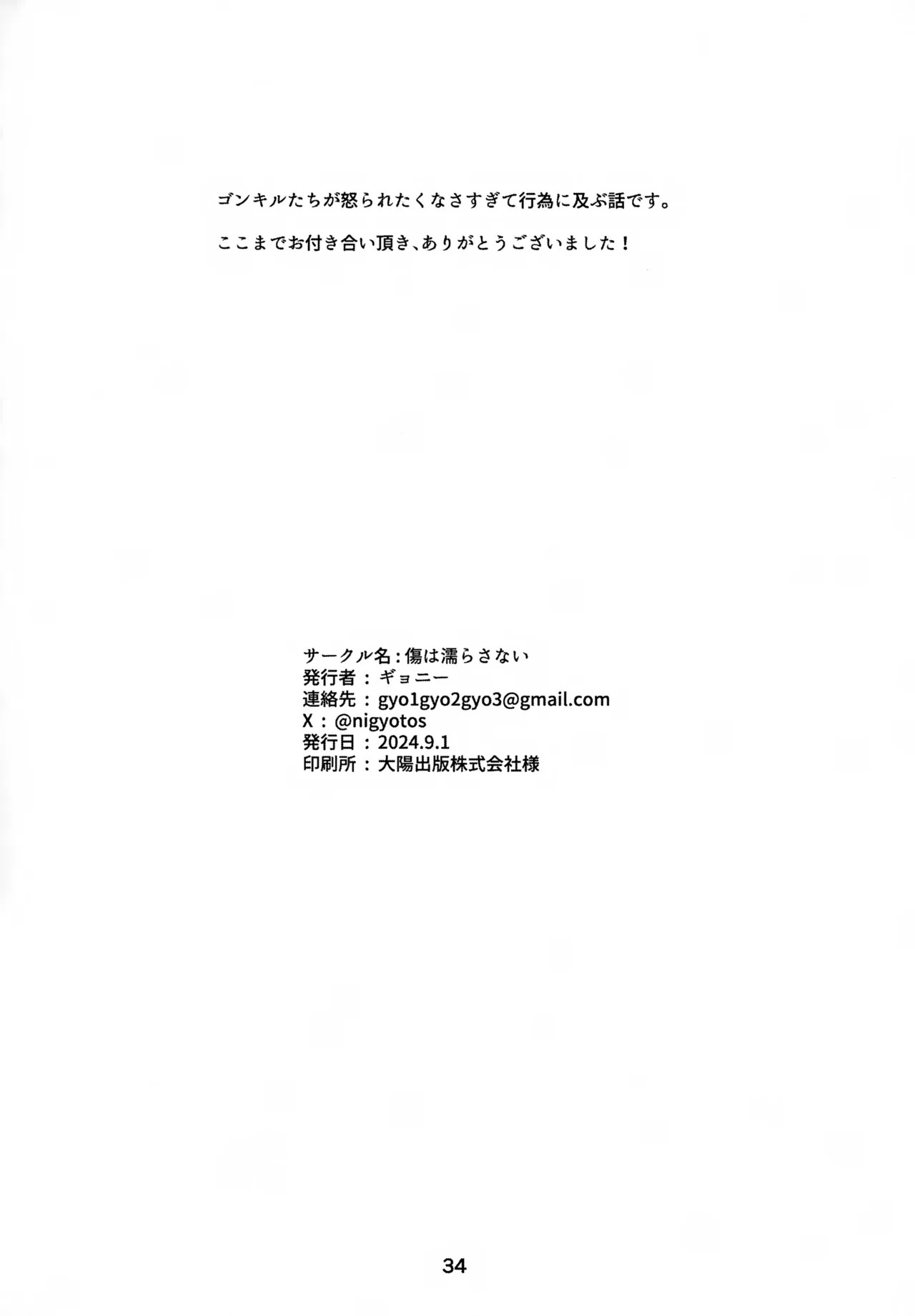 ゴンキルたちが怒られたくなさすぎて行為に及ぶ話です。

ここまでお付き合い頂き、ありがとうございました！

サークル名：傷は濡らさない
発行者：ギョニー
連絡先：gyo1gyo2gyo3@gmail.com
X：@nigyotos
発行日：2024.9.1
印刷所：大陽出版株式会社様

34